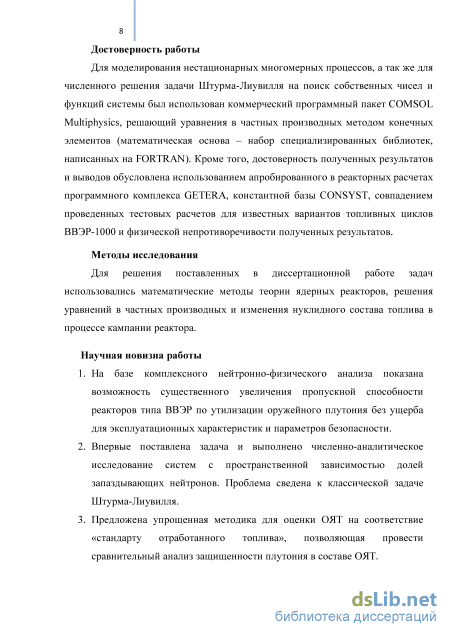 8

Достоверность работы

Для моделирования нестационарных многомерных процессов, а так же для численного решения задачи Штурма-Лиувилля на поиск собственных чисел и функций системы был использован коммерческий программный пакет COMSOL Multiphysics, решающий уравнения в частных производных методом конечных элементов (математическая основа – набор специализированных библиотек, написанных на FORTRAN). Кроме того, достоверность полученных результатов и выводов обусловлена использованием апробированного в реакторных расчетах программного комплекса GETERA, константной базы CONSYST, совпадением проведенных тестовых расчетов для известных вариантов топливных циклов ВВЭР-1000 и физической непротиворечивости полученных результатов.

Методы исследования

Для решения поставленных в диссертационной работе задач использовались математические методы теории ядерных реакторов, решения уравнений в частных производных и изменения нуклидного состава топлива в процессе кампании реактора.

Научная новизна работы

1. На базе комплексного нейтронно-физического анализа показана возможность существенного увеличения пропускной способности реакторов типа ВВЭР по утилизации оружейного плутония без ущерба для эксплуатационных характеристик и параметров безопасности.
2. Впервые поставлена задача и выполнено численно-аналитическое исследование систем с пространственной зависимостью долей запаздывающих нейтронов. Проблема сведена к классической задаче Штурма-Лиувилля.
3. Предложена упрощенная методика для оценки ОЯТ на соответствие «стандарту отработанного топлива», позволяющая провести сравнительный анализ защищенности плутония в составе ОЯТ.

dsLib.net
библиотека диссертаций